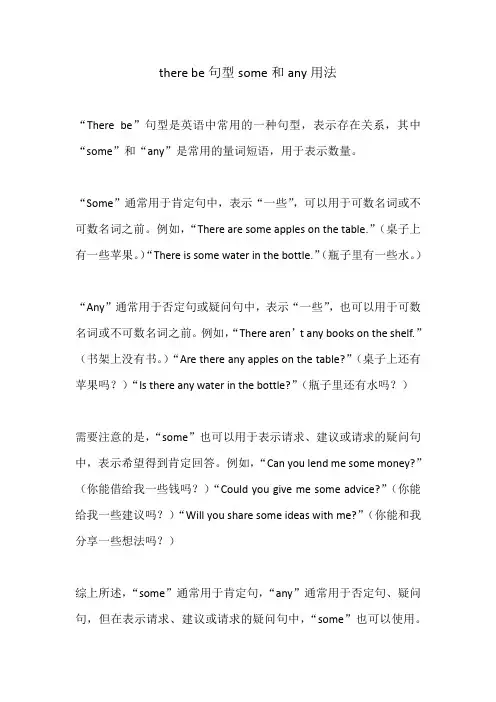 there be 句型 some 和 any 用法

“There be”句型是英语中常用的一种句型，表示存在关系，其中“some”和“any”是常用的量词短语，用于表示数量。

“Some”通常用于肯定句中，表示“一些”，可以用于可数名词或不可数名词之前。例如，“There are some apples on the table.”（桌子上有一些苹果。）“There is some water in the bottle.”（瓶子里有一些水。）

“Any”通常用于否定句或疑问句中，表示“一些”，也可以用于可数名词或不可数名词之前。例如，“There aren’t any books on the shelf.”（书架上没有书。）“Are there any apples on the table?”（桌子上还有苹果吗？）“Is there any water in the bottle?”（瓶子里还有水吗？）

需要注意的是，“some”也可以用于表示请求、建议或请求的疑问句中，表示希望得到肯定回答。例如，“Can you lend me some money?”（你能借给我一些钱吗？）“Could you give me some advice?”（你能给我一些建议吗？）“Will you share some ideas with me?”（你能和我分享一些想法吗？）

综上所述，“some”通常用于肯定句，“any”通常用于否定句、疑问句，但在表示请求、建议或请求的疑问句中，“some”也可以使用。